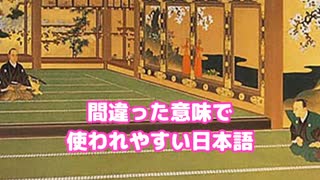 間違った意味で
使われやすい日本語